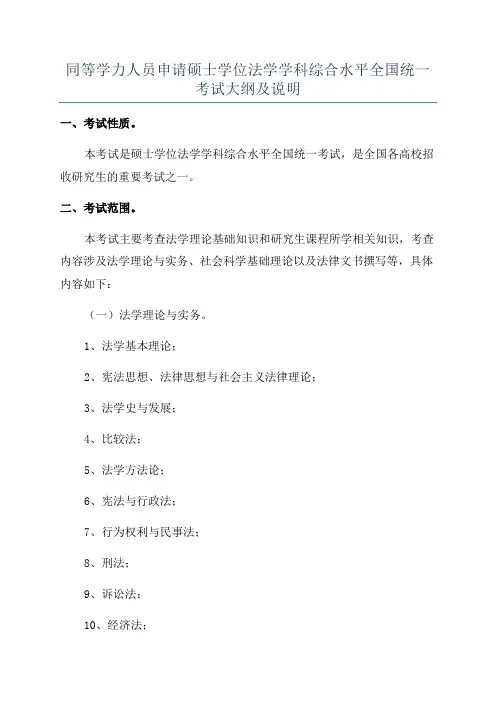 同等学力人员申请硕士学位法学学科综合水平全国统一考试大纲及说明

一、考试性质。

本考试是硕士学位法学学科综合水平全国统一考试，是全国各高校招收研究生的重要考试之一。

二、考试范围。

本考试主要考查法学理论基础知识和研究生课程所学相关知识，考查内容涉及法学理论与实务、社会科学基础理论以及法律文书撰写等，具体内容如下：

（一）法学理论与实务。

1、法学基本理论；

2、宪法思想、法律思想与社会主义法律理论；

3、法学史与发展；

4、比较法；

5、法学方法论；

6、宪法与行政法；

7、行为权利与民事法；

8、刑法；

9、诉讼法；

10、经济法；